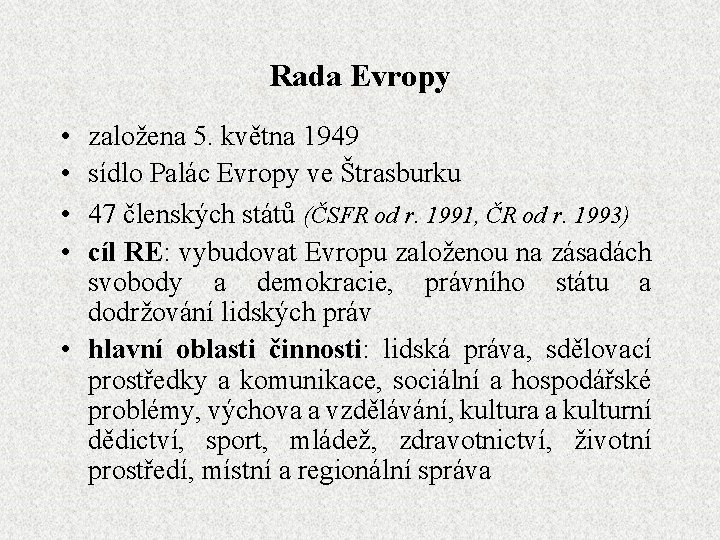 Rada Evropy

• založena 5. května 1949
• sídlo Palác Evropy ve Štrasburku
• 47 členských států (ČSFR od r. 1991, ČR od r. 1993)
• cíl RE: vybudovat Evropu založenou na zásadách svobody a demokracie, právního státu a dodržování lidských práv
• hlavní oblasti činnosti: lidská práva, sdělovací prostředky a komunikace, sociální a hospodářské problémy, výchova a vzdělávání, kultura a kulturní dědictví, sport, mládež, zdravotnictví, životní prostředí, místní a regionální správa